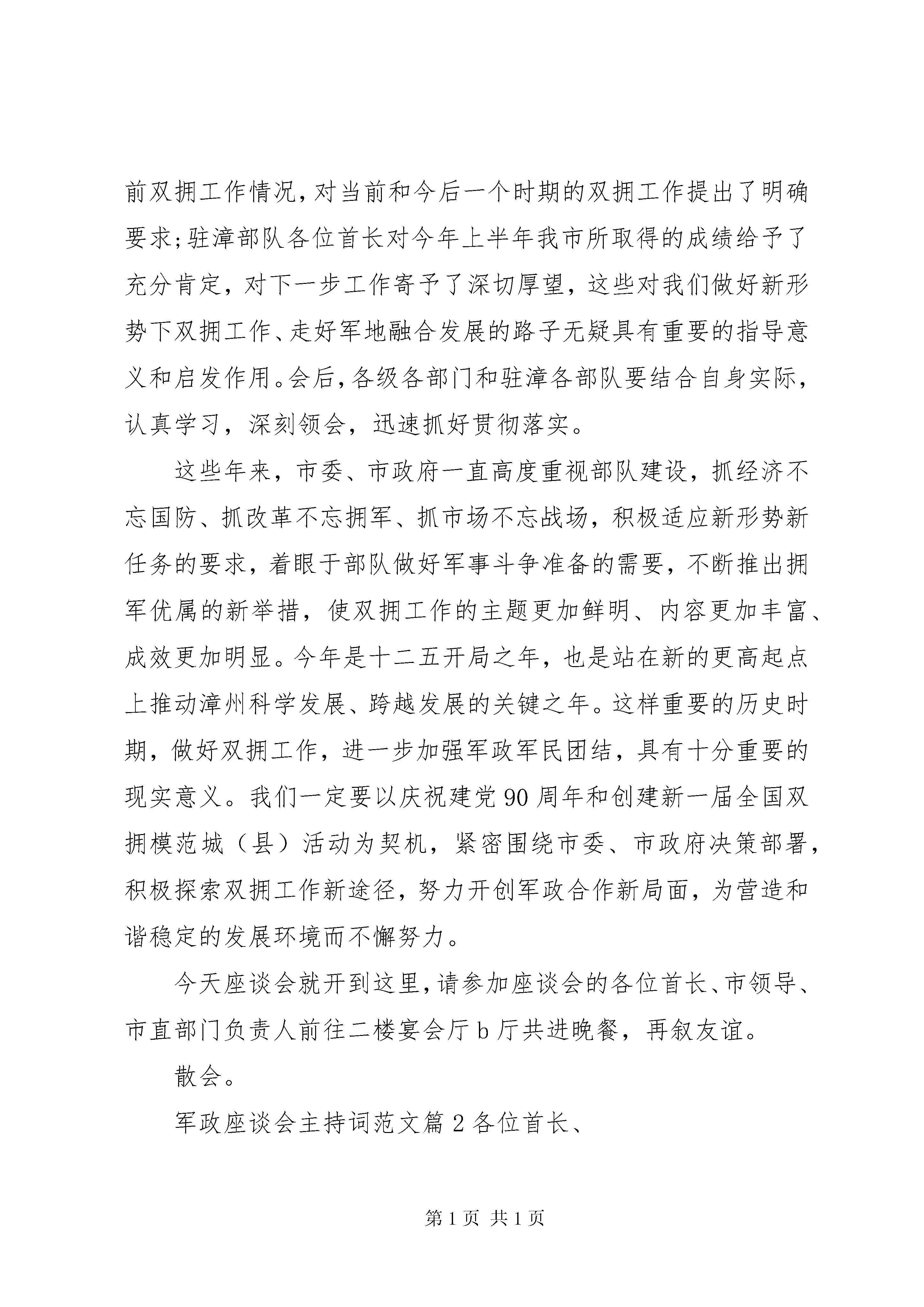 前双拥工作情况，对当前和今后一个时期的双拥工作提出了明确要求；驻漳部队各位首长对今年上半年我市所取得的成绩给予了充分肯定，对下一步工作寄予了深切厚望，这些对我们做好新形势下双拥工作、走好军地融合发展的路子无疑具有重要的指导意义和启发作用。会后，各级各部门和驻漳各部队要结合自身实际，认真学习，深刻领会，迅速抓好贯彻落实。

这些年来，市委、市政府一直高度重视部队建设，抓经济不忘国防、抓改革不忘拥军、抓市场不忘战场，积极适应新形势新任务的要求，着眼于部队做好军事斗争准备的需要，不断推出拥军优属的新举措，使双拥工作的主题更加鲜明、内容更加丰富、成效更加明显。今年是十二五开局之年，也是站在新的更高起点上推动漳州科学发展、跨越发展的关键之年。这样重要的历史时期，做好双拥工作，进一步加强军政军民团结，具有十分重要的现实意义。我们一定要以庆祝建党90周年和创建新一届全国双拥模范城（县）活动为契机，紧密围绕市委、市政府决策部署，积极探索双拥工作新途径，努力开创军政合作新局面，为营造和谐稳定的发展环境而不懈努力。

今天座谈会就开到这里，请参加座谈会的各位首长、市领导、市直部门负责人前往二楼宴会厅b厅共进晚餐，再叙友谊。

散会。

军政座谈会主持词范文篇2各位首长、

第1页 共1页